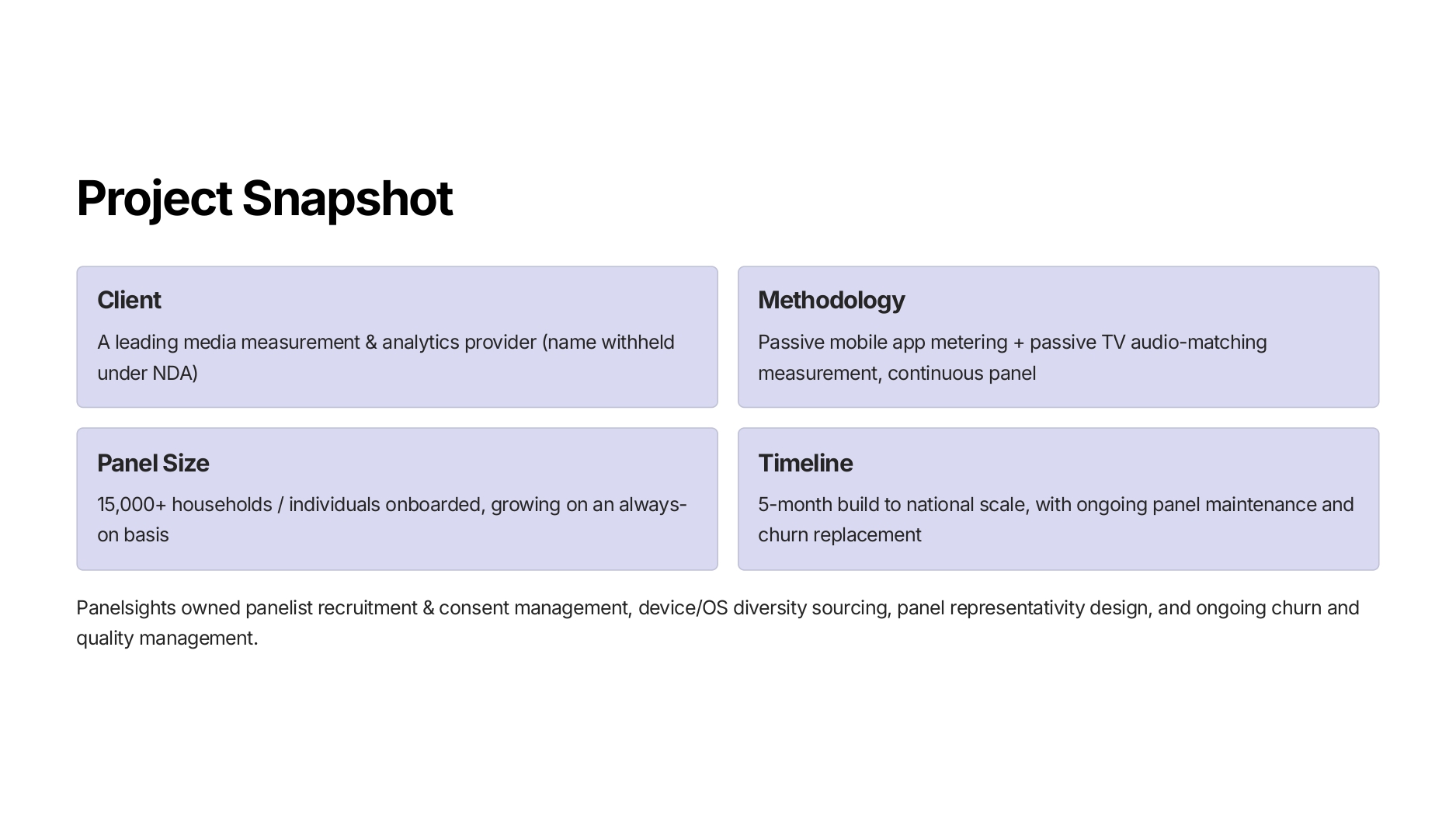 Project Snapshot

Client

A leading media measurement & analytics provider (name withheld under NDA)

Methodology

Passive mobile app metering + passive TV audio-matching measurement, continuous panel

Panel Size

15,000+ households / individuals onboarded, growing on an always-on basis

Timeline

5-month build to national scale, with ongoing panel maintenance and churn replacement

Panelsights owned panelist recruitment & consent management, device/OS diversity sourcing, panel representativity design, and ongoing churn and quality management.